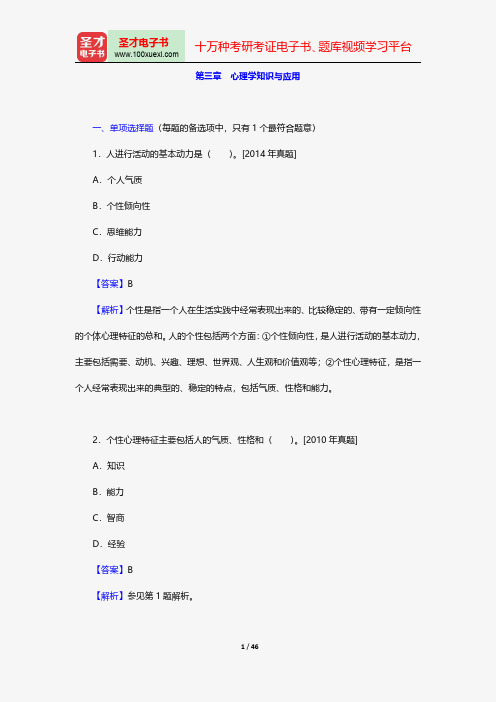 圣才电子书
圣才电子书
www.100xuexi.com
十万种考研考证电子书、题库视频学习平台

第三章　心理学知识与应用

一、单项选择题（每题的备选项中，只有 1 个最符合题意）

1．人进行活动的基本动力是（　　）。[2014 年真题]

A．个人气质

B．个性倾向性

C．思维能力

D．行动能力

【答案】B

【解析】个性是指一个人在生活实践中经常表现出来的、比较稳定的、带有一定倾向性的个体心理特征的总和。人的个性包括两个方面：①个性倾向性，是人进行活动的基本动力，主要包括需要、动机、兴趣、理想、世界观、人生观和价值观等；②个性心理特征，是指一个人经常表现出来的典型的、稳定的特点，包括气质、性格和能力。

2．个性心理特征主要包括人的气质、性格和（　　）。[2010 年真题]

A．知识

B．能力

C．智商

D．经验

【答案】B

【解析】参见第 1 题解析。

1 / 46